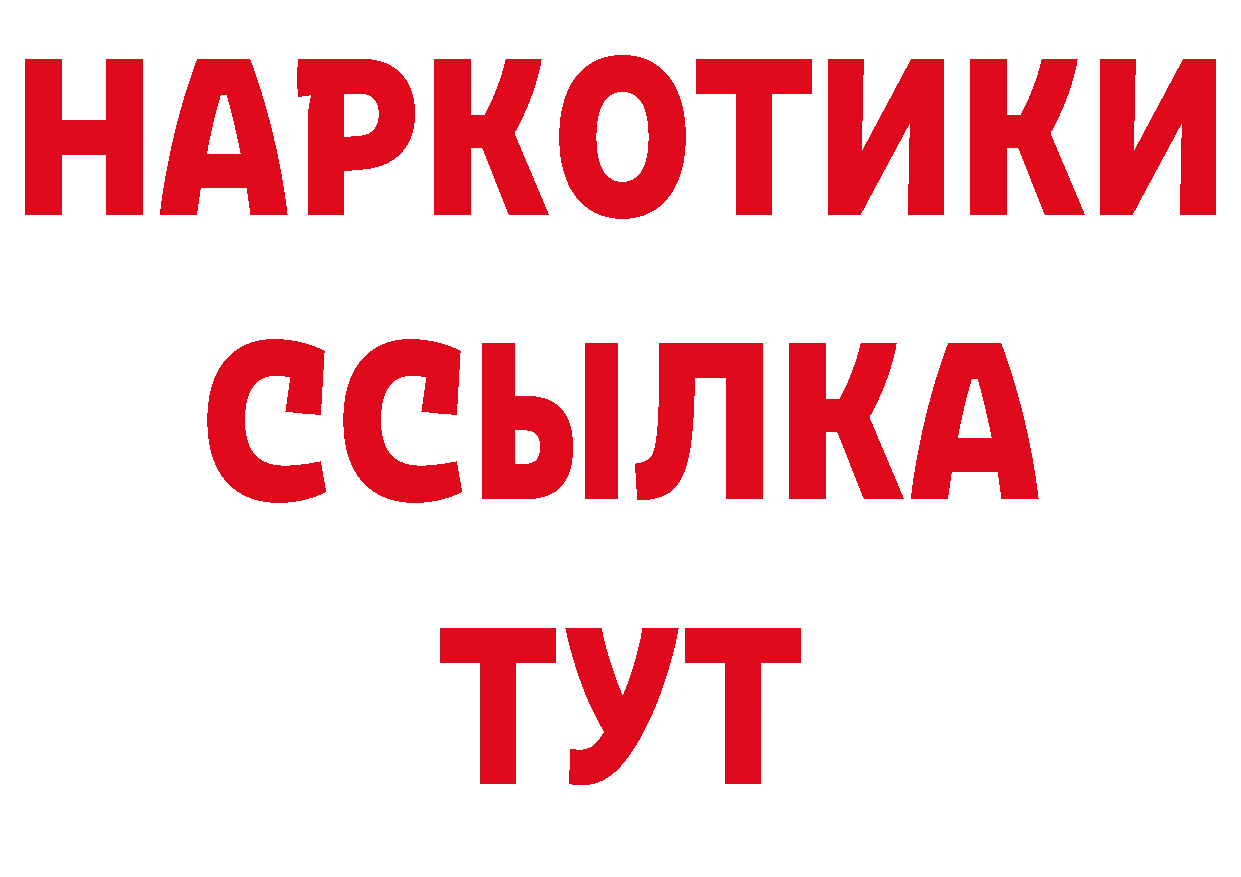 НАРКОТИКИ
ССЫЛКА
ТУТ